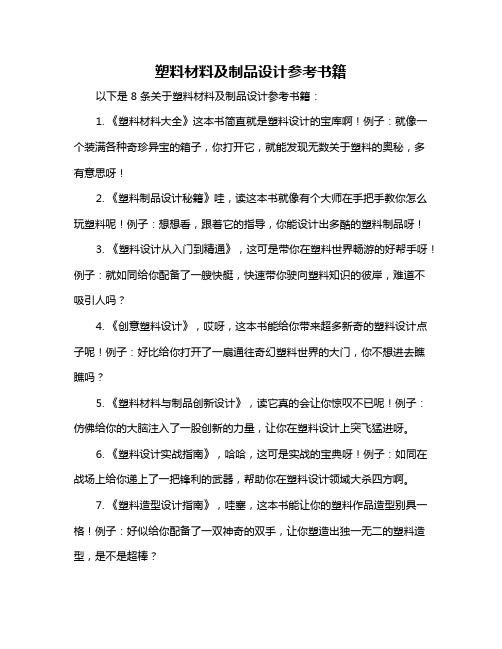 塑料材料及制品设计参考书籍

以下是 8 条关于塑料材料及制品设计参考书籍：

1.《塑料材料大全》这本书简直就是塑料设计的宝库啊！例子：就像一个装满各种奇珍异宝的箱子，你打开它，就能发现无数关于塑料的奥秘，多有意思呀！

2.《塑料制品设计秘籍》哇，读这本书就像有个大师在手把手教你怎么玩塑料呢！例子：想想看，跟着它的指导，你能设计出多酷的塑料制品呀！

3.《塑料设计从入门到精通》，这可是带你在塑料世界畅游的好帮手呀！例子：就如同给你配备了一艘快艇，快速带你驶向塑料知识的彼岸，难道不吸引人吗？

4.《创意塑料设计》，哎呀，这本书能给你带来超多新奇的塑料设计点子呢！例子：好比给你打开了一扇通往奇幻塑料世界的大门，你不想进去瞧瞧吗？

5.《塑料材料与制品创新设计》，读它真的会让你惊叹不已呢！例子：仿佛给你的大脑注入了一股创新的力量，让你在塑料设计上突飞猛进呀。

6.《塑料设计实战指南》，哈哈，这可是实战的宝典呀！例子：如同在战场上给你递上了一把锋利的武器，帮助你在塑料设计领域大杀四方啊。

7.《塑料造型设计指南》，哇塞，这本书能让你的塑料作品造型别具一格！例子：好似给你配备了一双神奇的双手，让你塑造出独一无二的塑料造型，是不是超棒？